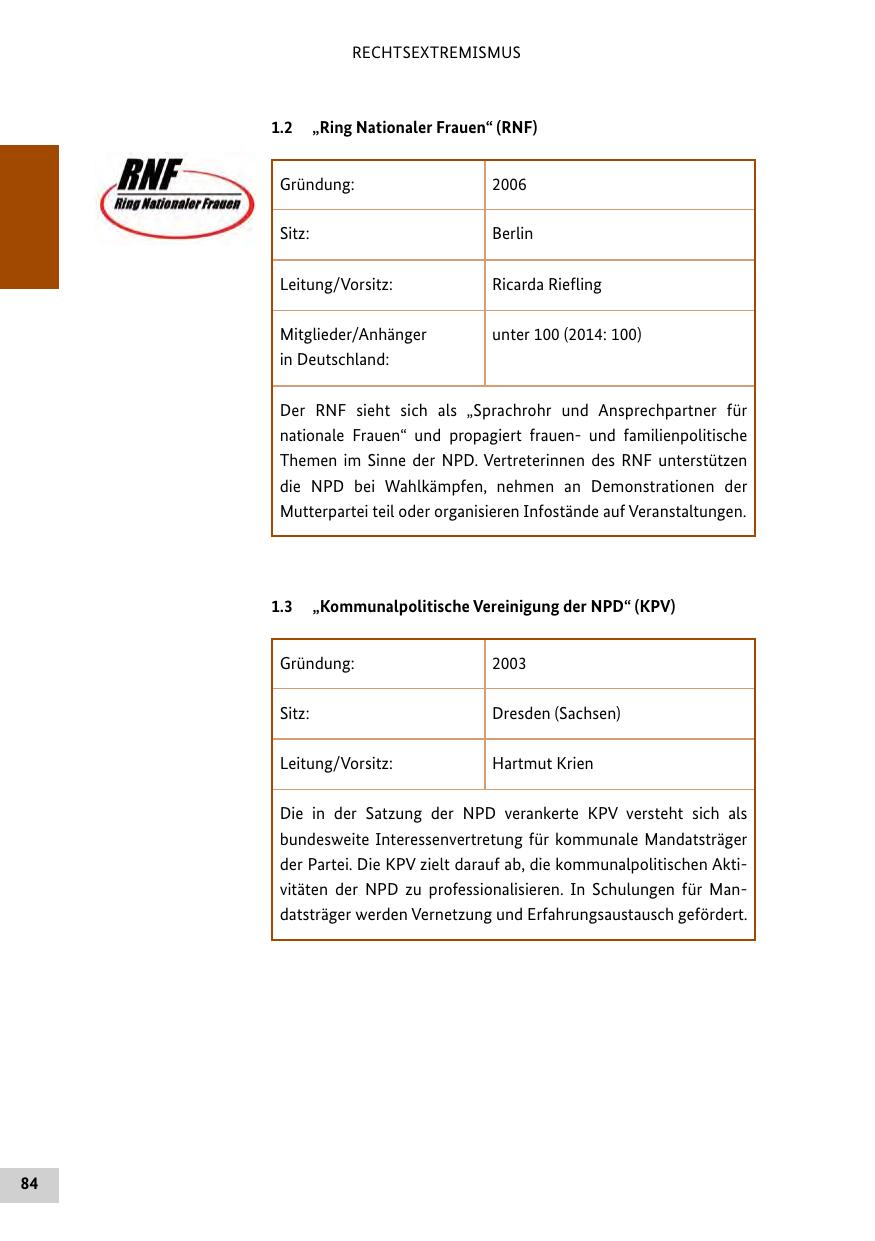 RECHTSEXTREMISMUS

1.2 „Ring Nationaler Frauen“ (RNF)

RNF
Ring Nationaler Frauen

| Gründung: | 2006 |
|---|---|
| Sitz: | Berlin |
| Leitung/Vorsitz: | Ricarda Riefling |
| Mitglieder/Anhänger in Deutschland: | unter 100 (2014: 100) |

Der RNF sieht sich als „Sprachrohr und Ansprechpartner für nationale Frauen“ und propagiert frauen- und familienpolitische Themen im Sinne der NPD. Vertreterinnen des RNF unterstützen die NPD bei Wahlkämpfen, nehmen an Demonstrationen der Mutterpartei teil oder organisieren Infostände auf Veranstaltungen.

1.3 „Kommunalpolitische Vereinigung der NPD“ (KPV)

| Gründung: | 2003 |
|---|---|
| Sitz: | Dresden (Sachsen) |
| Leitung/Vorsitz: | Hartmut Krien |

Die in der Satzung der NPD verankerte KPV versteht sich als bundesweite Interessenvertretung für kommunale Mandatsträger der Partei. Die KPV zielt darauf ab, die kommunalpolitischen Aktivitäten der NPD zu professionalisieren. In Schulungen für Mandatsträger werden Vernetzung und Erfahrungsaustausch gefördert.

84